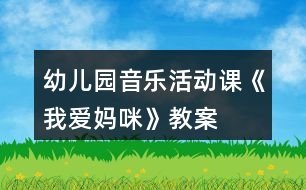 幼儿园音乐活动课《我爱妈咪》教案